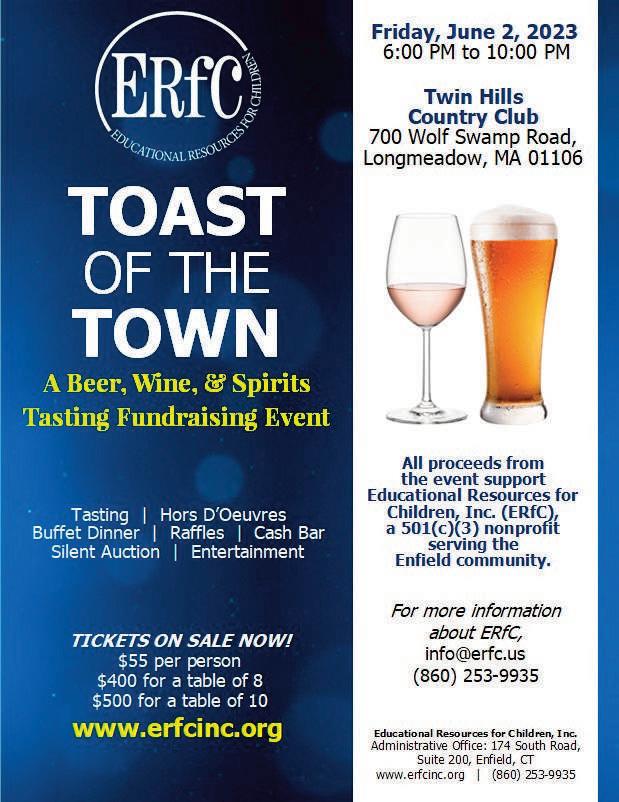 ERfC
EDUCATIONAL RESOURCES FOR CHILDREN

TOAST
OF THE
TOWN

A Beer, Wine, & Spirits
Tasting Fundraising Event

Tasting | Hors D'Oeuvres
Buffet Dinner | Raffles | Cash Bar
Silent Auction | Entertainment

TICKETS ON SALE NOW!
$55 per person
$400 for a table of 8
$500 for a table of 10

www.erfcinc.org

Friday, June 2, 2023
6:00 PM to 10:00 PM

Twin Hills
Country Club
700 Wolf Swamp Road,
Longmeadow, MA 01106

All proceeds from the event support Educational Resources for Children, Inc. (ERfC), a 501(c)(3) nonprofit serving the Enfield community.

For more information
about ERfC,
info@erfc.us
(860) 253-9935

Educational Resources for Children, Inc.
Administrative Office: 174 South Road,
Suite 200, Enfield, CT
www.erfcinc.org | (860) 253-9935